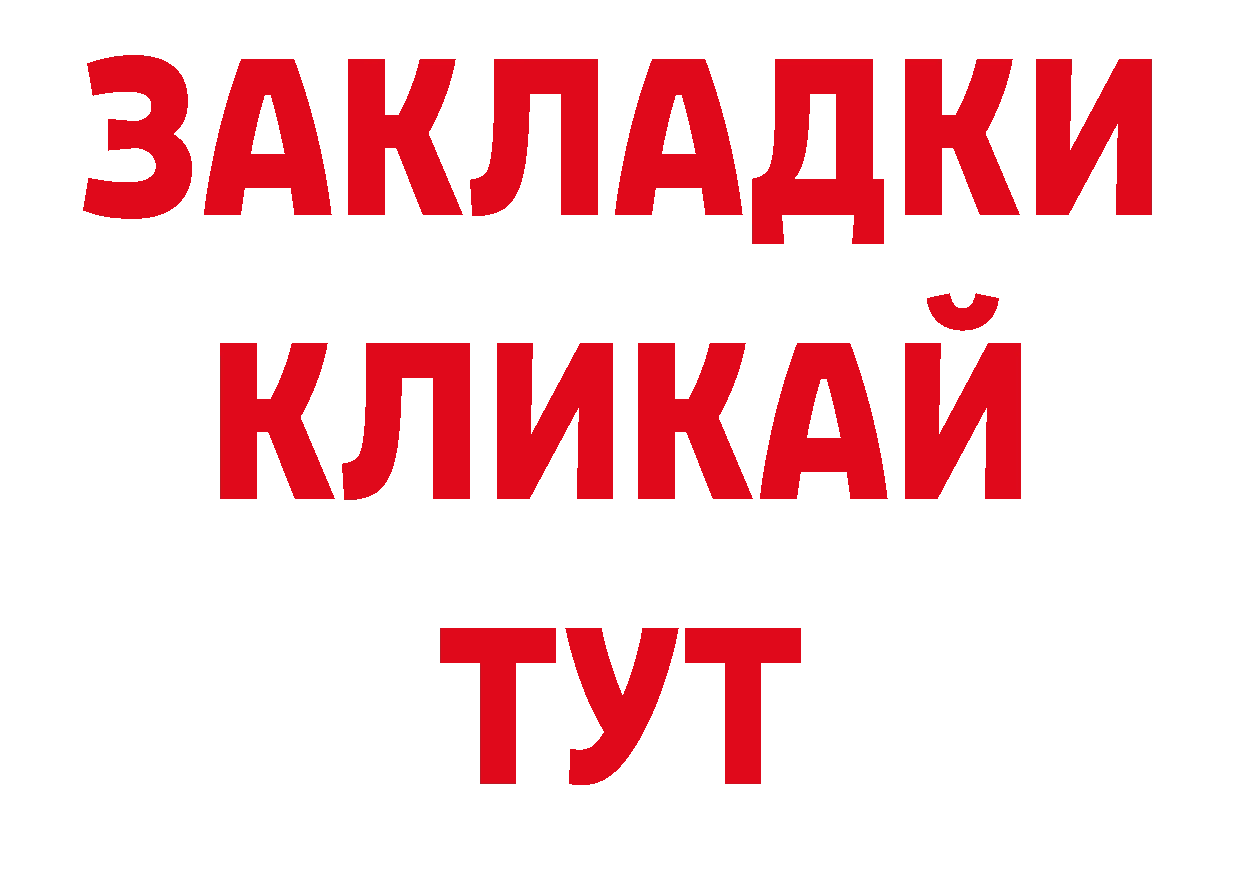 ЗАКЛАДКИ
КЛИКАЙ
ТУТ